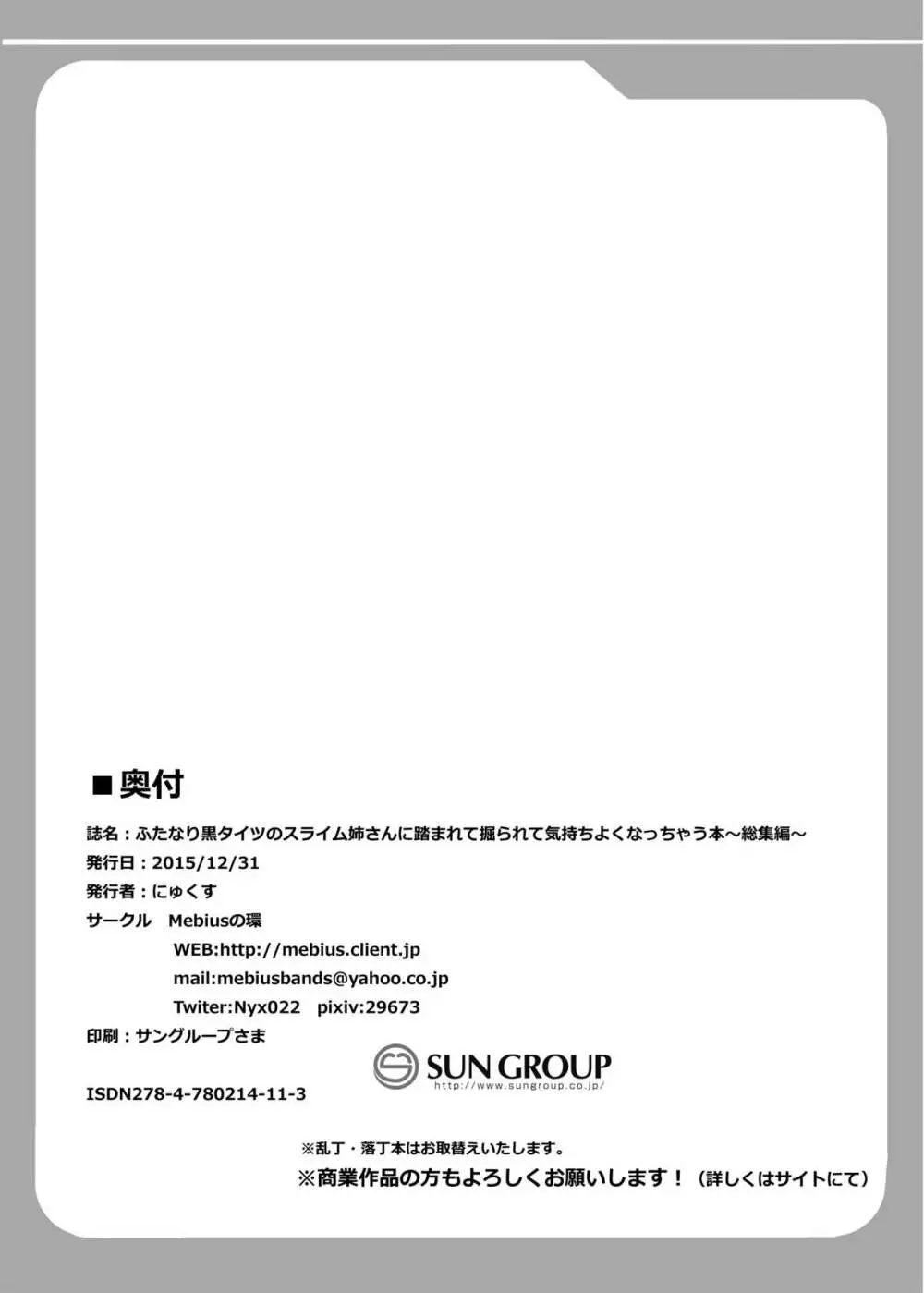 ■奥付

誌名：ふたなり黒タイツのスライム姉さんに踏まれて掘られて気持ちよくなっちゃう本～総集編～

発行日：2015/12/31

発行者：にゅくす

サークル　Mebiusの環

WEB:http://mebius.client.jp

mail:mebiusbands@yahoo.co.jp

Twiter:Nyx022　pixiv:29673

印刷：サングループさま

SUN GROUP
http://www.sungroup.co.jp/

ISDN278-4-780214-11-3

※乱丁・落丁本はお取替えいたします。

※商業作品の方もよろしくお願いします！（詳しくはサイトにて）